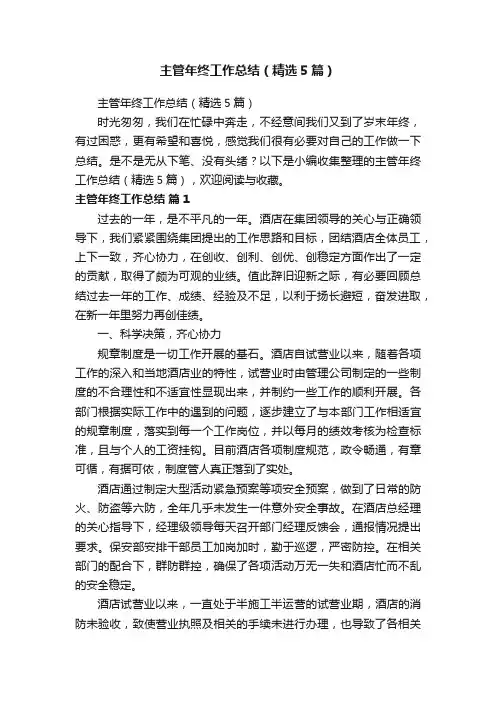 主管年终工作总结（精选5篇）

主管年终工作总结（精选5篇）

时光匆匆，我们在忙碌中奔走，不经意间我们又到了岁末年终，有过困惑，更有希望和喜悦，感觉我们很有必要对自己的工作做一下总结。是不是无从下笔、没有头绪？以下是小编收集整理的主管年终工作总结（精选5篇），欢迎阅读与收藏。

主管年终工作总结 篇1

过去的一年，是不平凡的一年。酒店在集团领导的关心与正确领导下，我们紧紧围绕集团提出的工作思路和目标，团结酒店全体员工，上下一致，齐心协力，在创收、创利、创优、创稳定方面作出了一定的贡献，取得了颇为可观的业绩。值此辞旧迎新之际，有必要回顾总结过去一年的工作、成绩、经验及不足，以利于扬长避短，奋发进取，在新一年里努力再创佳绩。

一、科学决策，齐心协力

规章制度是一切工作开展的基石。酒店自试营业以来，随着各项工作的深入和当地酒店业的特性，试营业时由管理公司制定的一些制度的不合理性和不适宜性显现出来，并制约一些工作的顺利开展。各部门根据实际工作中的遇到的问题，逐步建立了与本部门工作相适宜的规章制度，落实到每一个工作岗位，并以每月的绩效考核为检查标准，且与个人的工资挂钩。目前酒店各项制度规范，政令畅通，有章可循，有据可依，制度管人真正落到了实处。

酒店通过制定大型活动紧急预案等项安全预案，做到了日常的防火、防盗等六防，全年几乎未发生一件意外安全事故。在酒店总经理的关心指导下，经理级领导每天召开部门经理反馈会，通报情况提出要求。保安部安排干部员工加岗加时，勤于巡逻，严密防控。在相关部门的配合下，群防群控，确保了各项活动万无一失和酒店忙而不乱的安全稳定。

酒店试营业以来，一直处于半施工半运营的试营业期，酒店的消防未验收，致使营业执照及相关的手续未进行办理，也导致了各相关